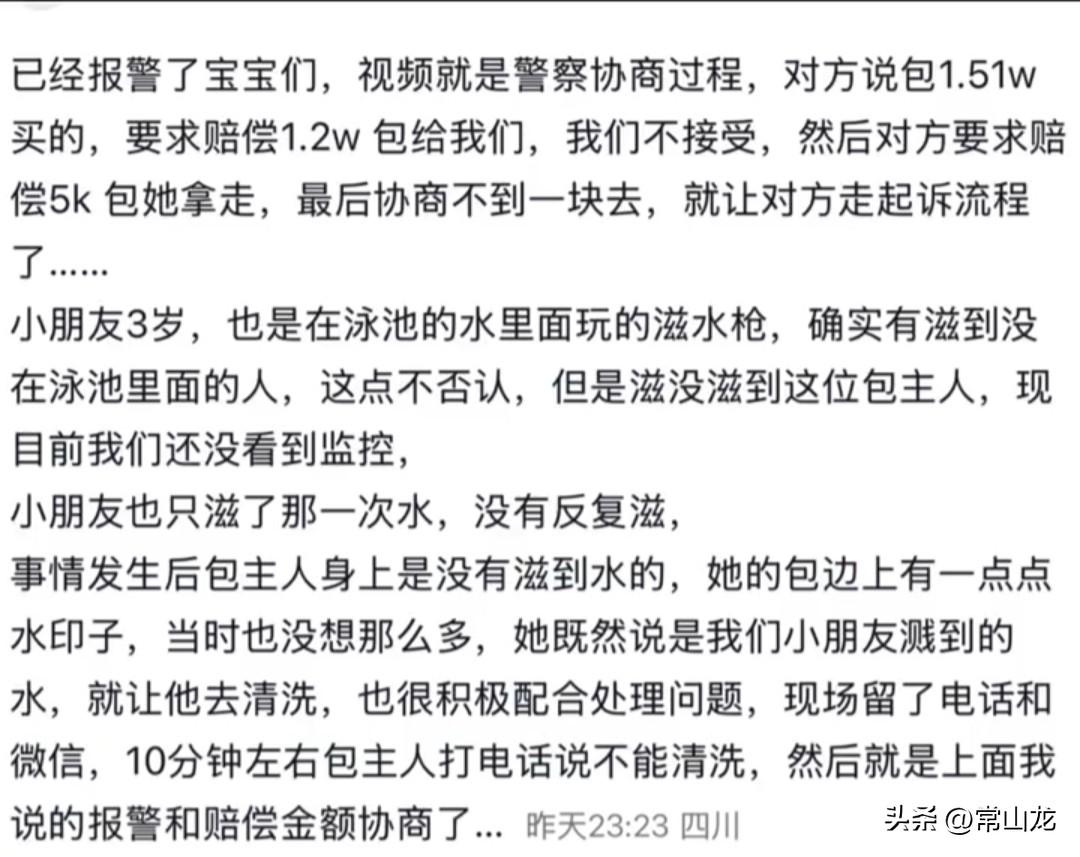 已经报警了宝宝们，视频就是警察协商过程，对方说包1.51w买的，要求赔偿1.2w 包给我们，我们不接受，然后对方要求赔偿5k 包她拿走，最后协商不到一块去，就让对方走起诉流程了……
小朋友3岁，也是在泳池的水里面玩的滋水枪，确实有滋到没在泳池里面的人，这点不否认，但是滋没滋到这位包主人，现目前我们还没看到监控，
小朋友也只滋了那一次水，没有反复滋，
事情发生后包主人身上是没有滋到水的，她的包边上有一点点水印子，当时也没想那么多，她既然说是我们小朋友溅到的水，就让他去清洗，也很积极配合处理问题，现场留了电话和微信，10分钟左右包主人打电话说不能清洗，然后就是上面我说的报警和赔偿金额协商了... 昨天23:23 四川

头条 @常山龙